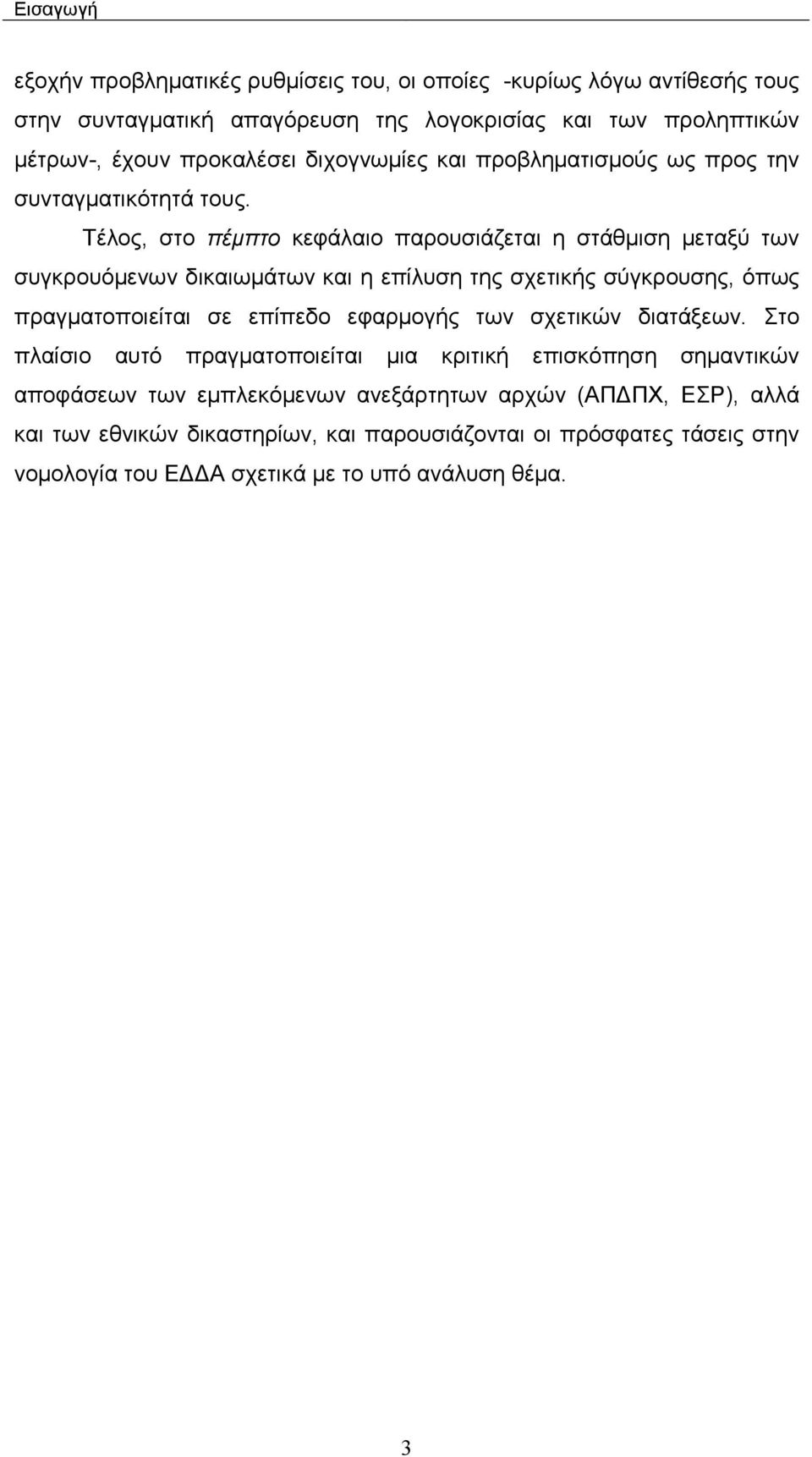 Εισαγωγή

εξοχήν προβληματικές ρυθμίσεις του, οι οποίες -κυρίως λόγω αντίθεσής τους στην συνταγματική απαγόρευση της λογοκρισίας και των προληπτικών μέτρων-, έχουν προκαλέσει διχογνωμίες και προβληματισμούς ως προς την συνταγματικότητά τους.

Τέλος, στο πέμπτο κεφάλαιο παρουσιάζεται η στάθμιση μεταξύ των συγκρουόμενων δικαιωμάτων και η επίλυση της σχετικής σύγκρουσης, όπως πραγματοποιείται σε επίπεδο εφαρμογής των σχετικών διατάξεων. Στο πλαίσιο αυτό πραγματοποιείται μια κριτική επισκόπηση σημαντικών αποφάσεων των εμπλεκόμενων ανεξάρτητων αρχών (ΑΠΔΠΧ, ΕΣΡ), αλλά και των εθνικών δικαστηρίων, και παρουσιάζονται οι πρόσφατες τάσεις στην νομολογία του ΕΔΔΑ σχετικά με το υπό ανάλυση θέμα.

3